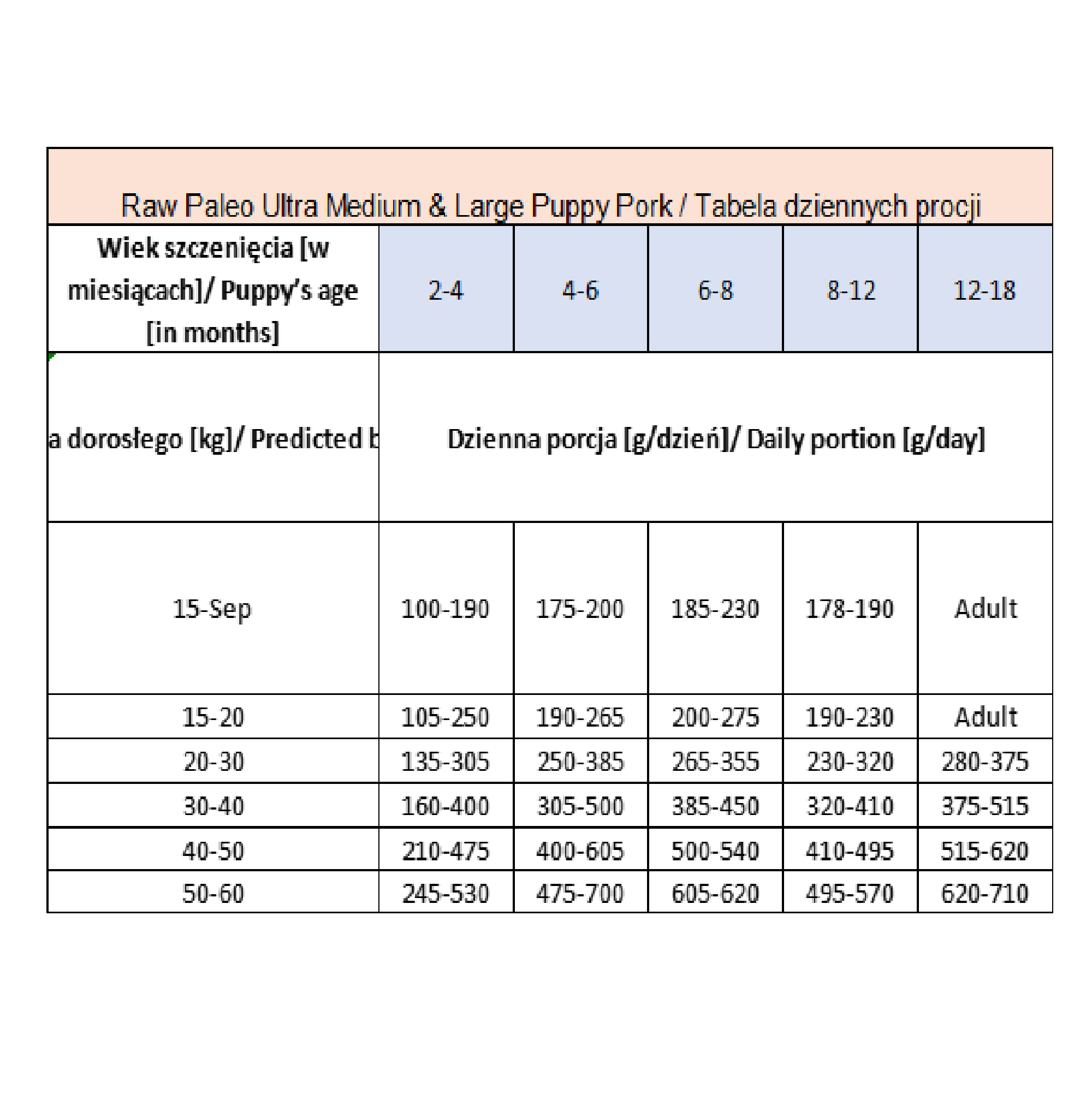 Raw Paleo Ultra Medium & Large Puppy Pork / Tabela dziennych procji

| Wiek szczenięcia [w miesiącach]/ Puppy's age [in months] | 2-4 | 4-6 | 6-8 | 8-12 | 12-18 |
|---|---|---|---|---|---|
| a dorosłego [kg]/ Predicted b | Dzienna porcja [g/dzień]/ Daily portion [g/day] | | | | |
| 15-Sep | 100-190 | 175-200 | 185-230 | 178-190 | Adult |
| 15-20 | 105-250 | 190-265 | 200-275 | 190-230 | Adult |
| 20-30 | 135-305 | 250-385 | 265-355 | 230-320 | 280-375 |
| 30-40 | 160-400 | 305-500 | 385-450 | 320-410 | 375-515 |
| 40-50 | 210-475 | 400-605 | 500-540 | 410-495 | 515-620 |
| 50-60 | 245-530 | 475-700 | 605-620 | 495-570 | 620-710 |